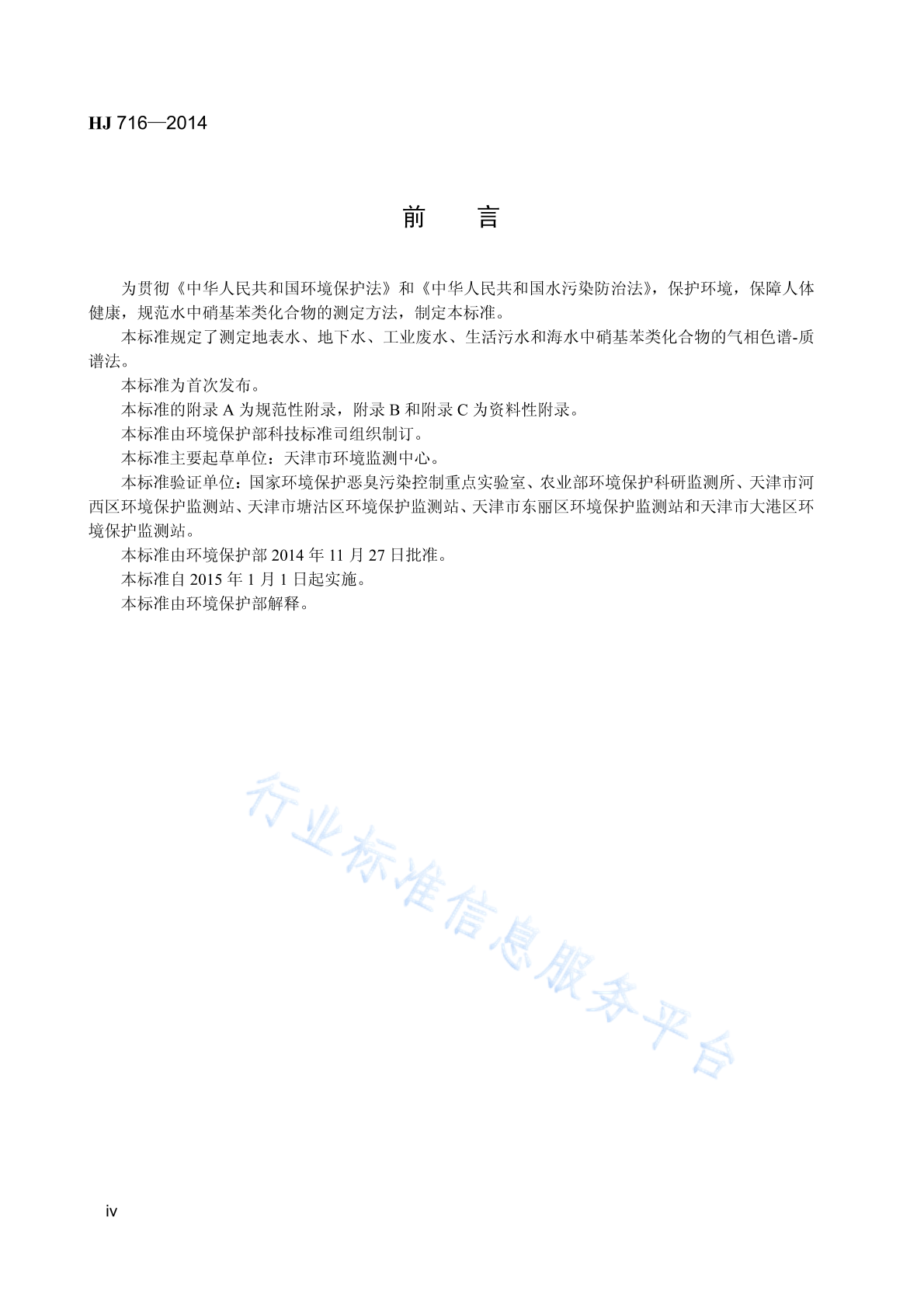 HJ 716—2014

前　言

为贯彻《中华人民共和国环境保护法》和《中华人民共和国水污染防治法》，保护环境，保障人体健康，规范水中硝基苯类化合物的测定方法，制定本标准。

本标准规定了测定地表水、地下水、工业废水、生活污水和海水中硝基苯类化合物的气相色谱-质谱法。

本标准为首次发布。

本标准的附录 A 为规范性附录，附录 B 和附录 C 为资料性附录。

本标准由环境保护部科技标准司组织制订。

本标准主要起草单位：天津市环境监测中心。

本标准验证单位：国家环境保护恶臭污染控制重点实验室、农业部环境保护科研监测所、天津市河西区环境保护监测站、天津市塘沽区环境保护监测站、天津市东丽区环境保护监测站和天津市大港区环境保护监测站。

本标准由环境保护部 2014 年 11 月 27 日批准。

本标准自 2015 年 1 月 1 日起实施。

本标准由环境保护部解释。

行业标准信息服务平台

iv